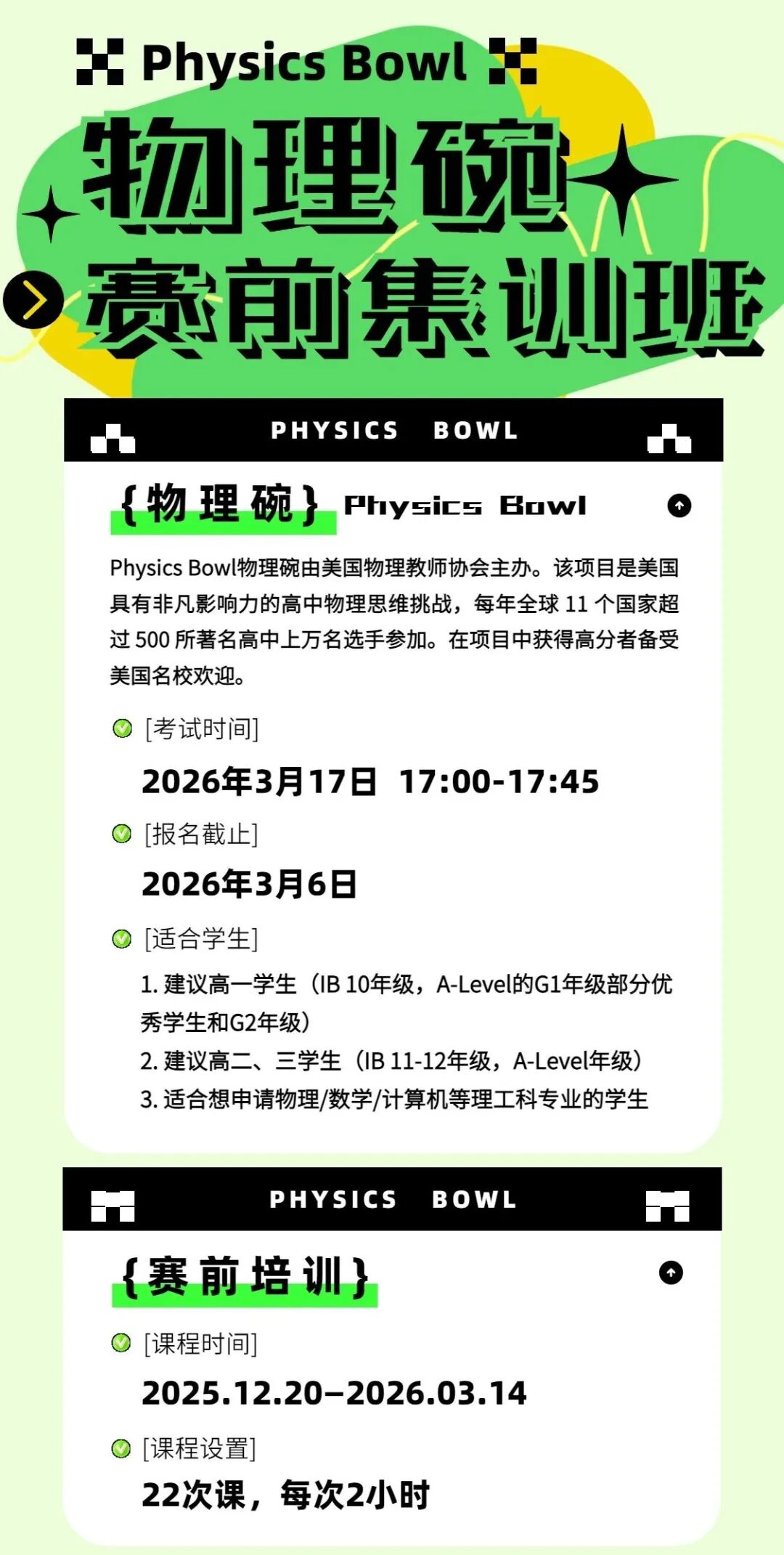 Physics Bowl

物理碗

赛前集训班

PHYSICS BOWL

{物理碗} Physics Bowl

Physics Bowl物理碗由美国物理教师协会主办。该项目是美国具有非凡影响力的高中物理思维挑战，每年全球 11 个国家超过 500 所著名高中上万名选手参加。在项目中获得高分者备受美国名校欢迎。

[考试时间]

2026年3月17日 17:00-17:45

[报名截止]

2026年3月6日

[适合学生]

1. 建议高一学生（IB 10年级，A-Level的G1年级部分优秀学生和G2年级）

2. 建议高二、三学生（IB 11-12年级，A-Level年级）

3. 适合想申请物理/数学/计算机等理工科专业的学生

PHYSICS BOWL

{赛前培训}

[课程时间]

2025.12.20–2026.03.14

[课程设置]

22次课，每次2小时